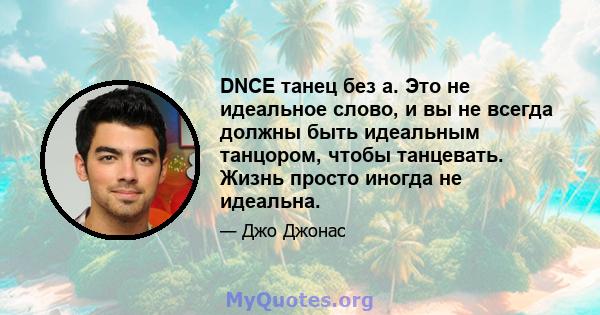 DNCE танец без а. Это не идеальное слово, и вы не всегда должны быть идеальным танцором, чтобы танцевать. Жизнь просто иногда не идеальна.

— Джо Джонас

MyQuotes.org